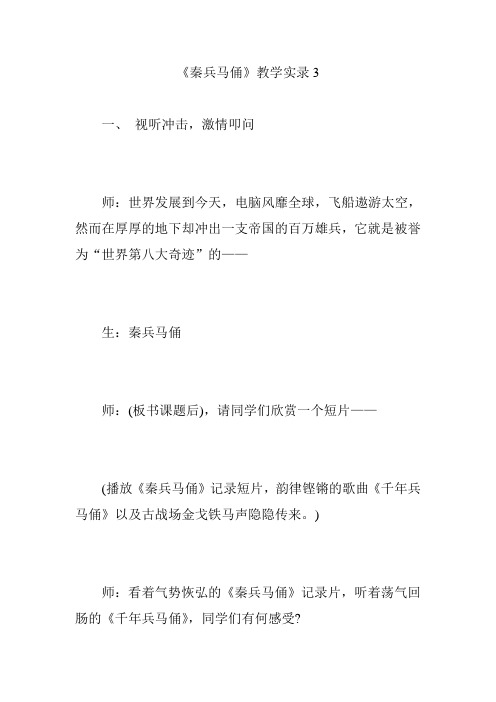 《秦兵马俑》教学实录 3

一、 视听冲击，激情叩问

师：世界发展到今天，电脑风靡全球，飞船遨游太空，然而在厚厚的地下却冲出一支帝国的百万雄兵，它就是被誉为“世界第八大奇迹”的——

生：秦兵马俑

师：(板书课题后)，请同学们欣赏一个短片——

(播放《秦兵马俑》记录短片，韵律铿锵的歌曲《千年兵马俑》以及古战场金戈铁马声隐隐传来。)

师：看着气势恢弘的《秦兵马俑》记录片，听着荡气回肠的《千年兵马俑》，同学们有何感受?